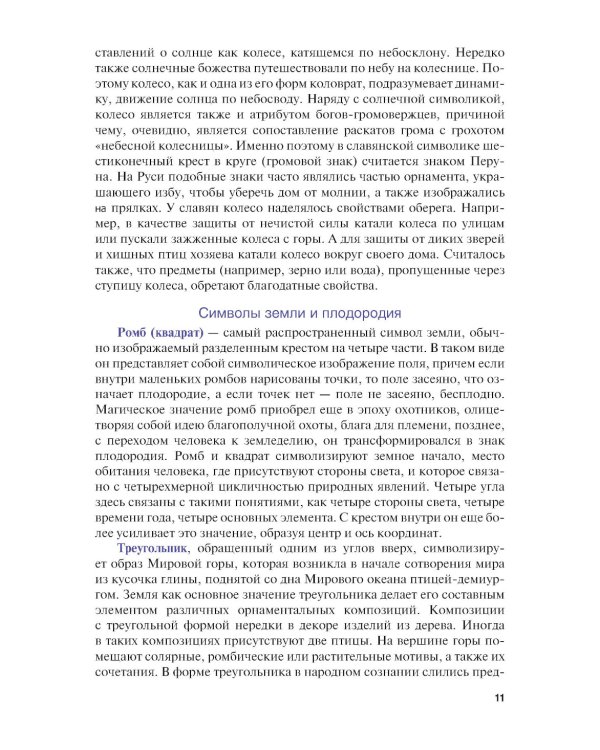 ставлений о солнце как колесе, катящемся по небосклону. Нередко также солнечные божества путешествовали по небу на колеснице. Поэтому колесо, как и одна из его форм коловрат, подразумевает динамику, движение солнца по небосводу. Наряду с солнечной символикой, колесо является также и атрибутом богов-громовержцев, причиной чему, очевидно, является сопоставление раскатов грома с грохотом «небесной колесницы». Именно поэтому в славянской символике шестиконечный крест в круге (громовой знак) считается знаком Перуна. На Руси подобные знаки часто являлись частью орнамента, украшающего избу, чтобы уберечь дом от молнии, а также изображались на прялках. У славян колесо наделялось свойствами оберега. Например, в качестве защиты от нечистой силы катали колеса по улицам или пускали зажженные колеса с горы. А для защиты от диких зверей и хищных птиц хозяева катали колесо вокруг своего дома. Считалось также, что предметы (например, зерно или вода), пропущенные через ступицу колеса, обретают благодатные свойства.

Символы земли и плодородия

Ромб (квадрат) — самый распространенный символ земли, обычно изображаемый разделенным крестом на четыре части. В таком виде он представляет собой символическое изображение поля, причем если внутри маленьких ромбов нарисованы точки, то поле засеяно, что означает плодородие, а если точек нет — поле не засеяно, бесплодно. Магическое значение ромб приобрел еще в эпоху охотников, олицетворяя собой идею благополучной охоты, блага для племени, позднее, с переходом человека к земледелию, он трансформировался в знак плодородия. Ромб и квадрат символизируют земное начало, место обитания человека, где присутствуют стороны света, и которое связано с четырехмерной цикличностью природных явлений. Четыре угла здесь связаны с такими понятиями, как четыре стороны света, четыре времени года, четыре основных элемента. С крестом внутри он еще более усиливает это значение, образуя центр и ось координат.

Треугольник, обращенный одним из углов вверх, символизирует образ Мировой горы, которая возникла в начале сотворения мира из кусочка глины, поднятой со дна Мирового океана птицей-демиургом. Земля как основное значение треугольника делает его составным элементом различных орнаментальных композиций. Композиции с треугольной формой нередки в декоре изделий из дерева. Иногда в таких композициях присутствуют две птицы. На вершине горы помещают солярные, ромбические или растительные мотивы, а также их сочетания. В форме треугольника в народном сознании слились пред-

11